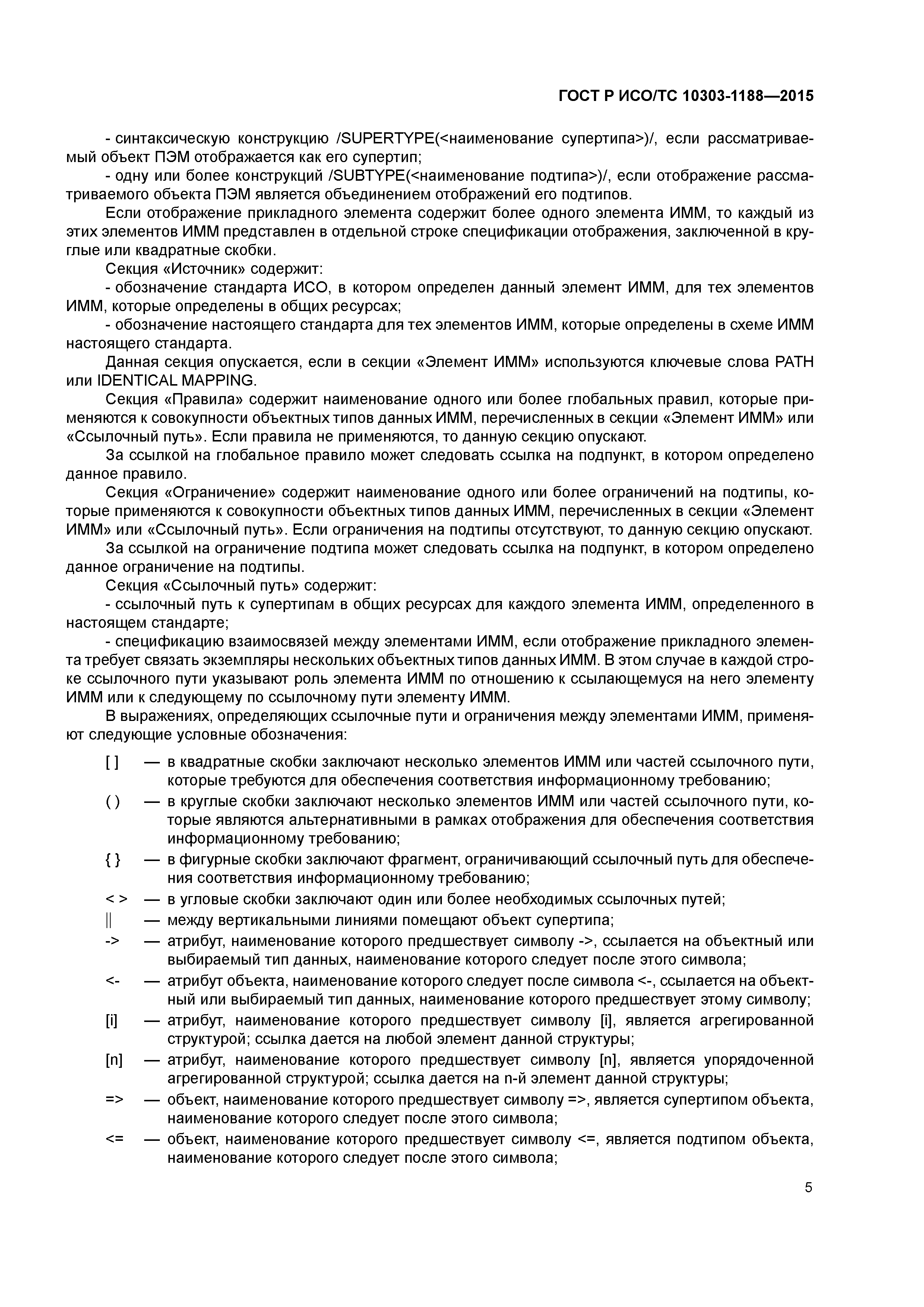 ГОСТ Р ИСО/ТС 10303-1188—2015

- синтаксическую конструкцию /SUPERTYPE(<наименование супертипа>)/, если рассматриваемый объект ПЭМ отображается как его супертип;

- одну или более конструкций /SUBTYPE(<наименование подтипа>)/, если отображение рассматриваемого объекта ПЭМ является объединением отображений его подтипов.

Если отображение прикладного элемента содержит более одного элемента ИММ, то каждый из этих элементов ИММ представлен в отдельной строке спецификации отображения, заключенной в круглые или квадратные скобки.

Секция «Источник» содержит:

- обозначение стандарта ИСО, в котором определен данный элемент ИММ, для тех элементов ИММ, которые определены в общих ресурсах;

- обозначение настоящего стандарта для тех элементов ИММ, которые определены в схеме ИММ настоящего стандарта.

Данная секция опускается, если в секции «Элемент ИММ» используются ключевые слова PATH или IDENTICAL MAPPING.

Секция «Правила» содержит наименование одного или более глобальных правил, которые применяются к совокупности объектных типов данных ИММ, перечисленных в секции «Элемент ИММ» или «Ссылочный путь». Если правила не применяются, то данную секцию опускают.

За ссылкой на глобальное правило может следовать ссылка на подпункт, в котором определено данное правило.

Секция «Ограничение» содержит наименование одного или более ограничений на подтипы, которые применяются к совокупности объектных типов данных ИММ, перечисленных в секции «Элемент ИММ» или «Ссылочный путь». Если ограничения на подтипы отсутствуют, то данную секцию опускают.

За ссылкой на ограничение подтипа может следовать ссылка на подпункт, в котором определено данное ограничение на подтипы.

Секция «Ссылочный путь» содержит:

- ссылочный путь к супертипам в общих ресурсах для каждого элемента ИММ, определенного в настоящем стандарте;

- спецификацию взаимосвязей между элементами ИММ, если отображение прикладного элемента требует связать экземпляры нескольких объектных типов данных ИММ. В этом случае в каждой строке ссылочного пути указывают роль элемента ИММ по отношению к ссылающемуся на него элементу ИММ или к следующему по ссылочному пути элементу ИММ.

В выражениях, определяющих ссылочные пути и ограничения между элементами ИММ, применяют следующие условные обозначения:

[ ] — в квадратные скобки заключают несколько элементов ИММ или частей ссылочного пути, которые требуются для обеспечения соответствия информационному требованию;

( ) — в круглые скобки заключают несколько элементов ИММ или частей ссылочного пути, которые являются альтернативными в рамках отображения для обеспечения соответствия информационному требованию;

{ } — в фигурные скобки заключают фрагмент, ограничивающий ссылочный путь для обеспечения соответствия информационному требованию;

< > — в угловые скобки заключают один или более необходимых ссылочных путей;

|| — между вертикальными линиями помещают объект супертипа;

-> — атрибут, наименование которого предшествует символу ->, ссылается на объектный или выбираемый тип данных, наименование которого следует после этого символа;

<- — атрибут объекта, наименование которого следует после символа <-, ссылается на объектный или выбираемый тип данных, наименование которого предшествует этому символу;

[i] — атрибут, наименование которого предшествует символу [i], является агрегированной структурой; ссылка дается на любой элемент данной структуры;

[n] — атрибут, наименование которого предшествует символу [n], является упорядоченной агрегированной структурой; ссылка дается на n-й элемент данной структуры;

=> — объект, наименование которого предшествует символу =>, является супертипом объекта, наименование которого следует после этого символа;

<= — объект, наименование которого предшествует символу <=, является подтипом объекта, наименование которого следует после этого символа;

5